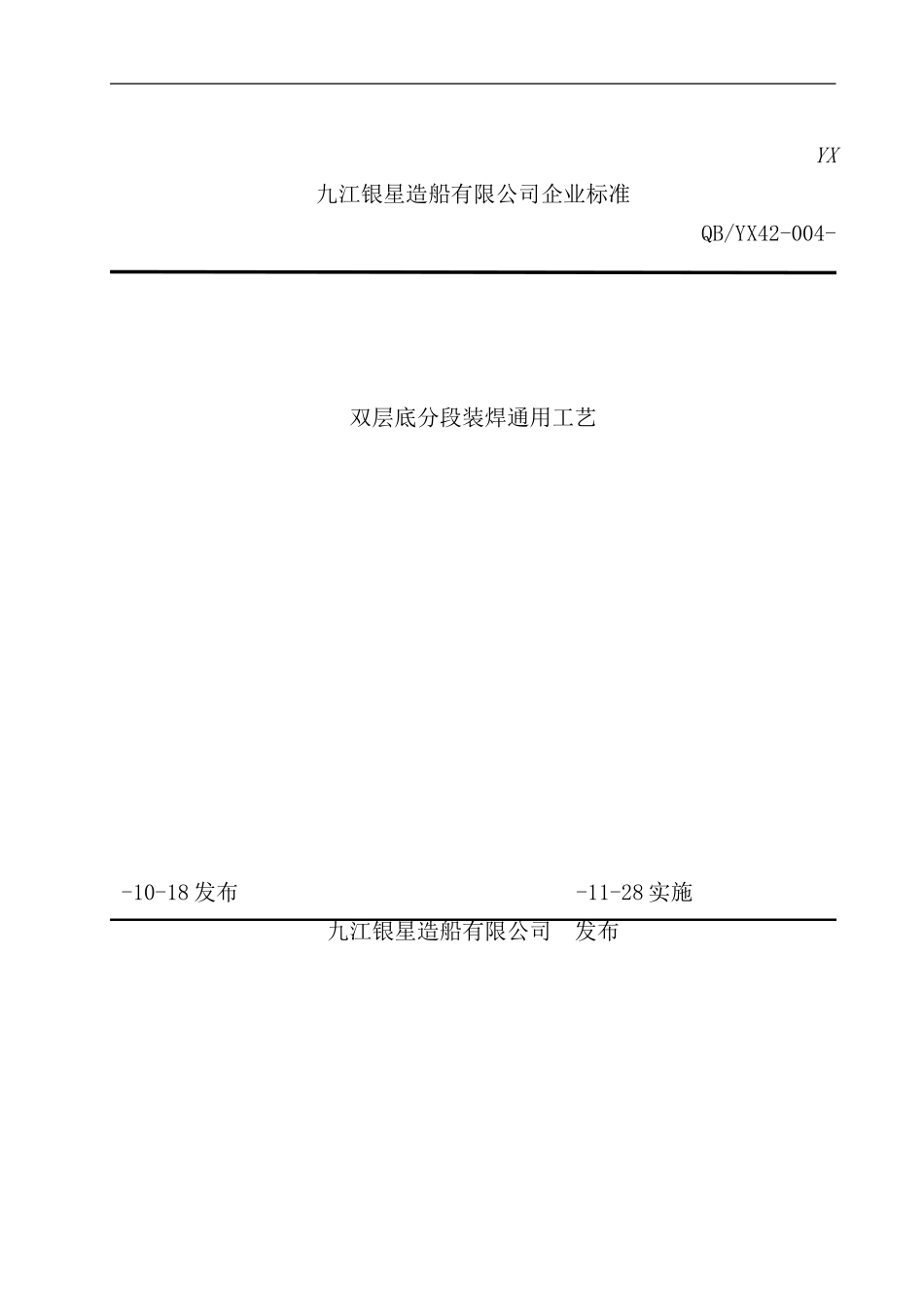 YX

九江银星造船有限公司企业标准

QB/YX42-004-

双层底分段装焊通用工艺

-10-18发布 -11-28实施

九江银星造船有限公司 发布